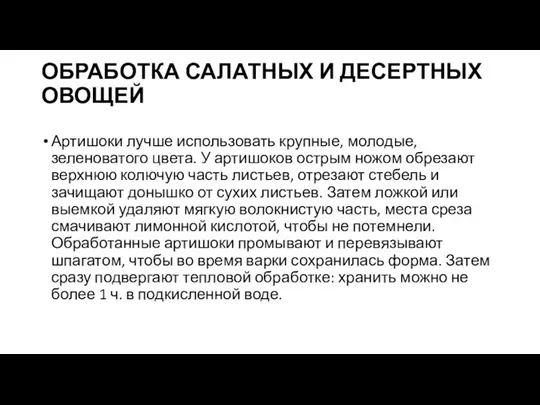 ОБРАБОТКА САЛАТНЫХ И ДЕСЕРТНЫХ ОВОЩЕЙ

• Артишоки лучше использовать крупные, молодые, зеленоватого цвета. У артишоков острым ножом обрезают верхнюю колючую часть листьев, отрезают стебель и зачищают донышко от сухих листьев. Затем ложкой или выемкой удаляют мягкую волокнистую часть, места среза смачивают лимонной кислотой, чтобы не потемнели. Обработанные артишоки промывают и перевязывают шпагатом, чтобы во время варки сохранилась форма. Затем сразу подвергают тепловой обработке: хранить можно не более 1 ч. в подкисленной воде.